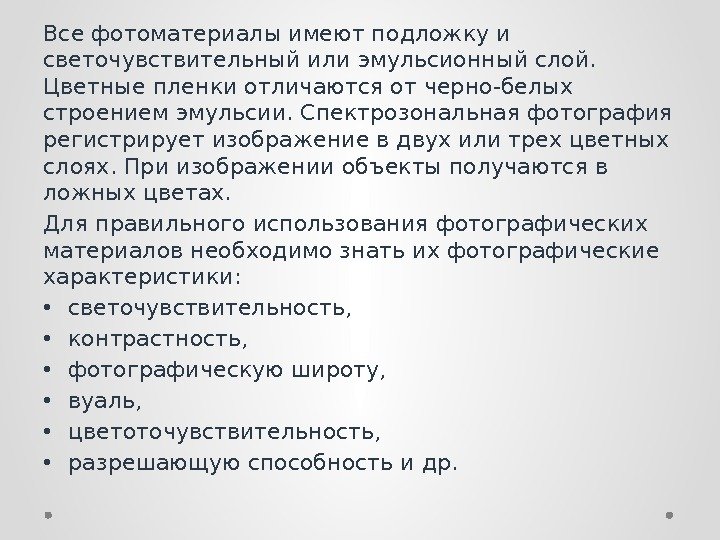 Все фотоматериалы имеют подложку и светочувствительный или эмульсионный слой. Цветные пленки отличаются от черно-белых строением эмульсии. Спектрозональная фотография регистрирует изображение в двух или трех цветных слоях. При изображении объекты получаются в ложных цветах.

Для правильного использования фотографических материалов необходимо знать их фотографические характеристики:

• светочувствительность,
• контрастность,
• фотографическую широту,
• вуаль,
• цветоточувствительность,
• разрешающую способность и др.